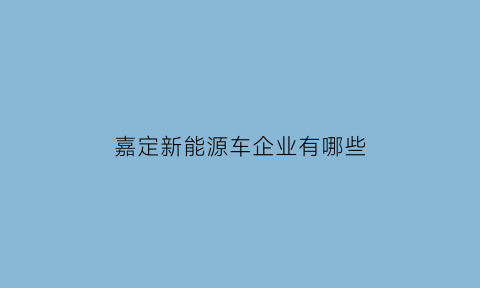 嘉定新能源车企业有哪些